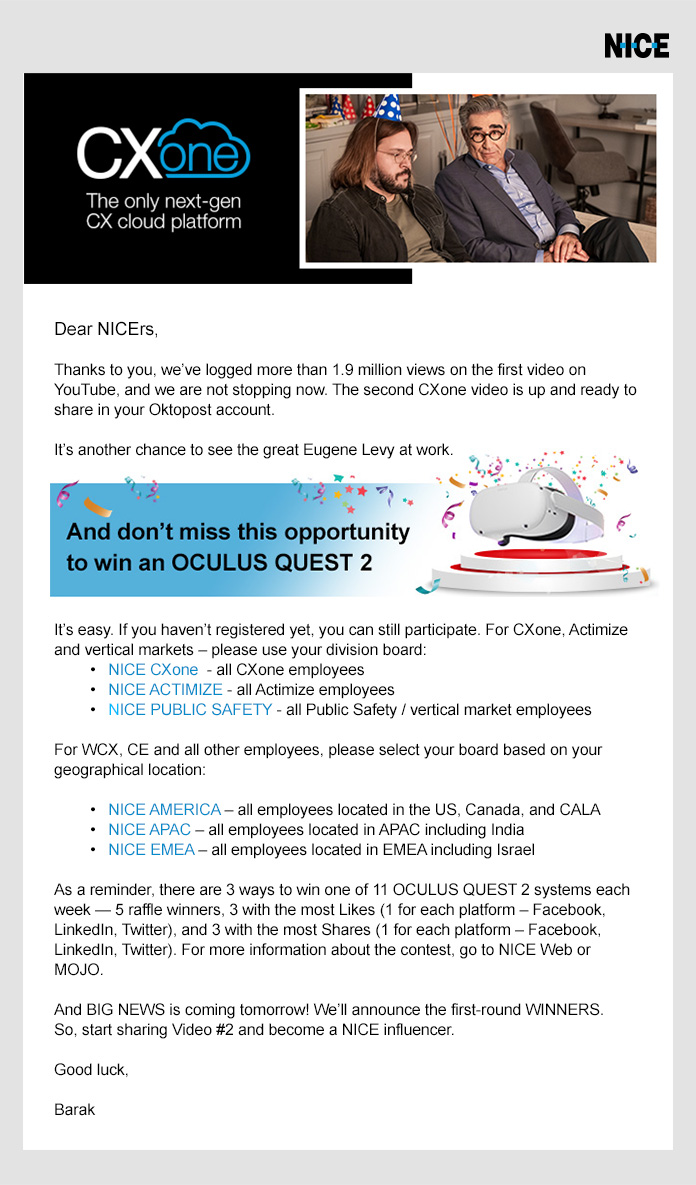 NICE

CXone
The only next-gen CX cloud platform

Dear NICErs,

Thanks to you, we've logged more than 1.9 million views on the first video on YouTube, and we are not stopping now. The second CXone video is up and ready to share in your Oktopost account.

It's another chance to see the great Eugene Levy at work.

And don't miss this opportunity to win an OCULUS QUEST 2

It's easy. If you haven't registered yet, you can still participate. For CXone, Actimize and vertical markets – please use your division board:
• NICE CXone - all CXone employees
• NICE ACTIMIZE - all Actimize employees
• NICE PUBLIC SAFETY - all Public Safety / vertical market employees

For WCX, CE and all other employees, please select your board based on your geographical location:

• NICE AMERICA – all employees located in the US, Canada, and CALA
• NICE APAC – all employees located in APAC including India
• NICE EMEA – all employees located in EMEA including Israel

As a reminder, there are 3 ways to win one of 11 OCULUS QUEST 2 systems each week — 5 raffle winners, 3 with the most Likes (1 for each platform – Facebook, LinkedIn, Twitter), and 3 with the most Shares (1 for each platform – Facebook, LinkedIn, Twitter). For more information about the contest, go to NICE Web or MOJO.

And BIG NEWS is coming tomorrow! We'll announce the first-round WINNERS. So, start sharing Video #2 and become a NICE influencer.

Good luck,

Barak